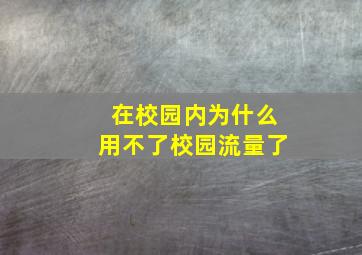 在校园内为什么
用不了校园流量了